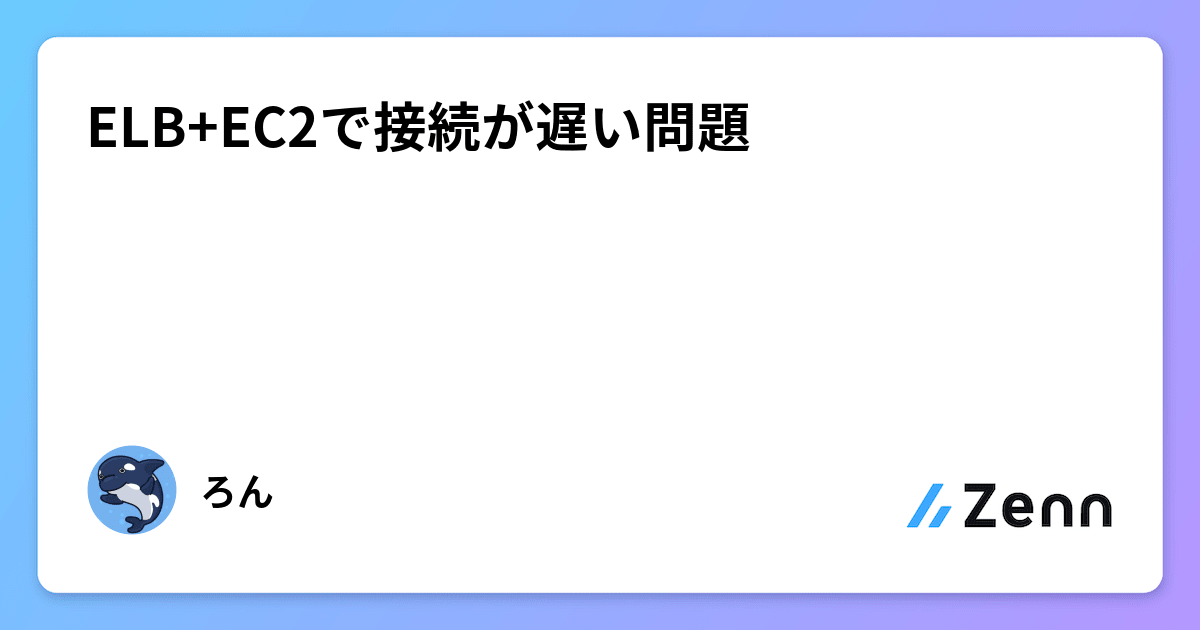 ELB+EC2で接続が遅い問題

ろん

Zenn